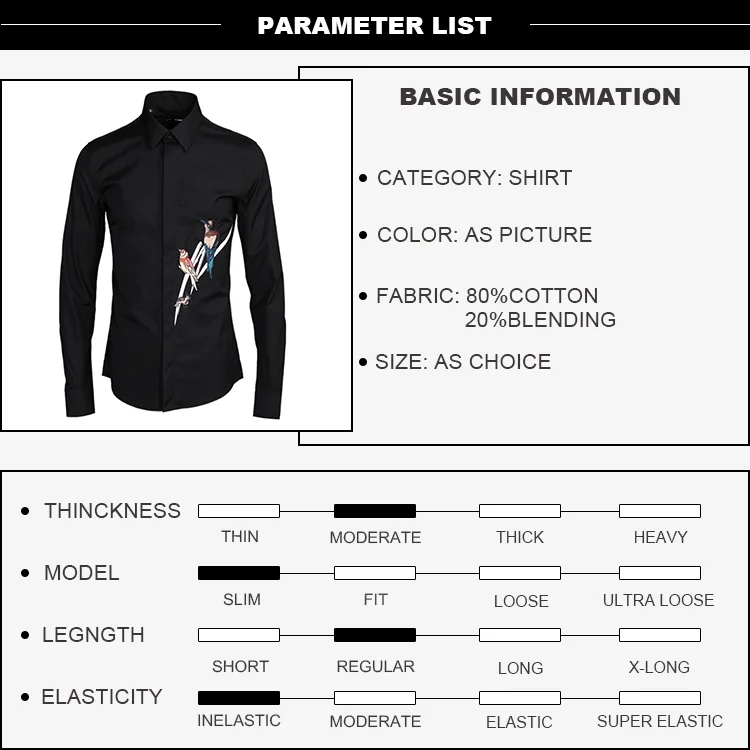 PARAMETER LIST

BASIC INFORMATION

• CATEGORY: SHIRT

• COLOR: AS PICTURE

• FABRIC: 80%COTTON
20%BLENDING

• SIZE: AS CHOICE

• THINCKNESS
THIN MODERATE THICK HEAVY

• MODEL
SLIM FIT LOOSE ULTRA LOOSE

• LEGNGTH
SHORT REGULAR LONG X-LONG

• ELASTICITY
INELASTIC MODERATE ELASTIC SUPER ELASTIC